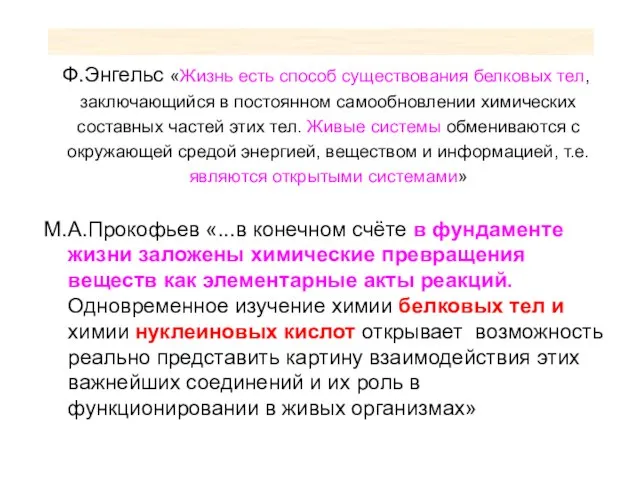 Ф.Энгельс «Жизнь есть способ существования белковых тел, заключающийся в постоянном самообновлении химических составных частей этих тел. Живые системы обмениваются с окружающей средой энергией, веществом и информацией, т.е. являются открытыми системами»

М.А.Прокофьев «...в конечном счёте в фундаменте жизни заложены химические превращения веществ как элементарные акты реакций. Одновременное изучение химии белковых тел и химии нуклеиновых кислот открывает возможность реально представить картину взаимодействия этих важнейших соединений и их роль в функционировании в живых организмах»